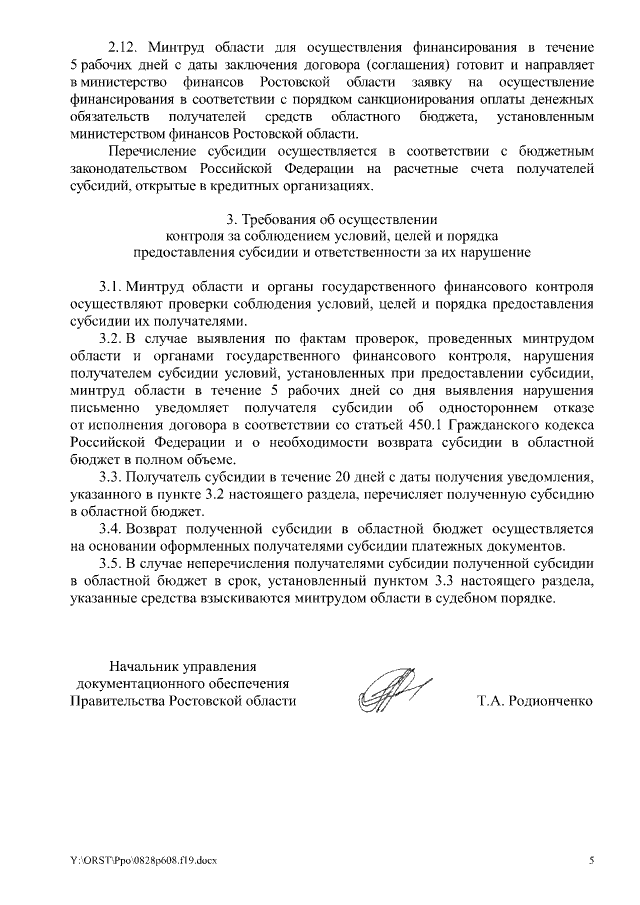 2.12. Минтруд области для осуществления финансирования в течение 5 рабочих дней с даты заключения договора (соглашения) готовит и направляет в министерство финансов Ростовской области заявку на осуществление финансирования в соответствии с порядком санкционирования оплаты денежных обязательств получателей средств областного бюджета, установленным министерством финансов Ростовской области.

Перечисление субсидии осуществляется в соответствии с бюджетным законодательством Российской Федерации на расчетные счета получателей субсидий, открытые в кредитных организациях.

3. Требования об осуществлении
контроля за соблюдением условий, целей и порядка
предоставления субсидии и ответственности за их нарушение

3.1. Минтруд области и органы государственного финансового контроля осуществляют проверки соблюдения условий, целей и порядка предоставления субсидии их получателями.

3.2. В случае выявления по фактам проверок, проведенных минтрудом области и органами государственного финансового контроля, нарушения получателем субсидии условий, установленных при предоставлении субсидии, минтруд области в течение 5 рабочих дней со дня выявления нарушения письменно уведомляет получателя субсидии об одностороннем отказе от исполнения договора в соответствии со статьей 450.1 Гражданского кодекса Российской Федерации и о необходимости возврата субсидии в областной бюджет в полном объеме.

3.3. Получатель субсидии в течение 20 дней с даты получения уведомления, указанного в пункте 3.2 настоящего раздела, перечисляет полученную субсидию в областной бюджет.

3.4. Возврат полученной субсидии в областной бюджет осуществляется на основании оформленных получателями субсидии платежных документов.

3.5. В случае неперечисления получателями субсидии полученной субсидии в областной бюджет в срок, установленный пунктом 3.3 настоящего раздела, указанные средства взыскиваются минтрудом области в судебном порядке.

Начальник управления
документационного обеспечения
Правительства Ростовской области

Т.А. Родионченко

Y:\ORST\Ppo\0828p608.f19.docx

5